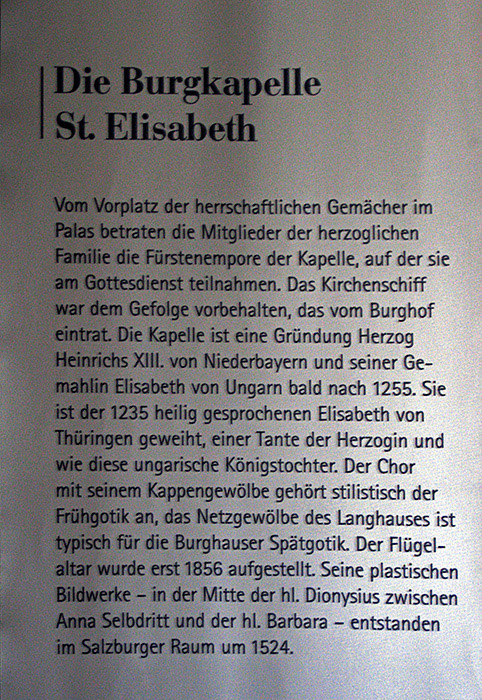 Die Burgkapelle
St. Elisabeth

Vom Vorplatz der herrschaftlichen Gemächer im Palas betraten die Mitglieder der herzoglichen Familie die Fürstenempore der Kapelle, auf der sie am Gottesdienst teilnahmen. Das Kirchenschiff war dem Gefolge vorbehalten, das vom Burghof eintrat. Die Kapelle ist eine Gründung Herzog Heinrichs XIII. von Niederbayern und seiner Gemahlin Elisabeth von Ungarn bald nach 1255. Sie ist der 1235 heilig gesprochenen Elisabeth von Thüringen geweiht, einer Tante der Herzogin und wie diese ungarische Königstochter. Der Chor mit seinem Kappengewölbe gehört stilistisch der Frühgotik an, das Netzgewölbe des Langhauses ist typisch für die Burghauser Spätgotik. Der Flügelaltar wurde erst 1856 aufgestellt. Seine plastischen Bildwerke – in der Mitte der hl. Dionysius zwischen Anna Selbdritt und der hl. Barbara – entstanden im Salzburger Raum um 1524.